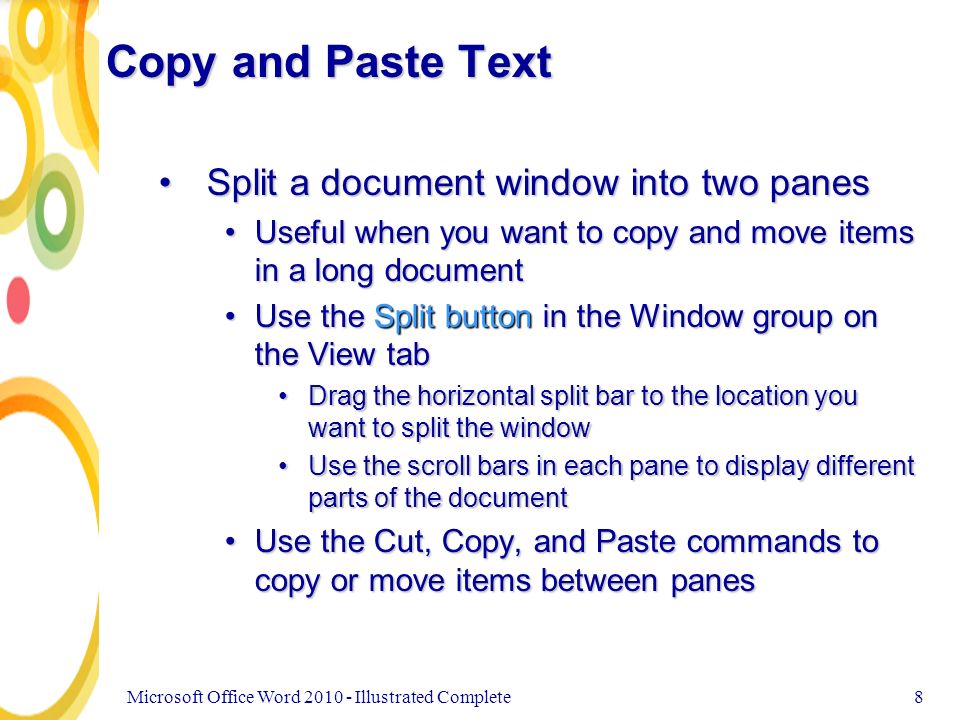 Copy and Paste Text

• Split a document window into two panes
  • Useful when you want to copy and move items in a long document
  • Use the Split button in the Window group on the View tab
    • Drag the horizontal split bar to the location you want to split the window
    • Use the scroll bars in each pane to display different parts of the document
  • Use the Cut, Copy, and Paste commands to copy or move items between panes

Microsoft Office Word 2010 - Illustrated Complete

8